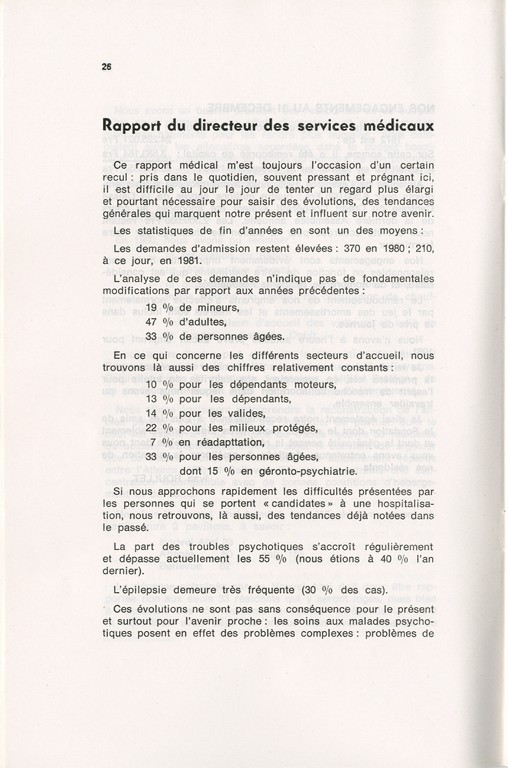 26

Rapport du directeur des services médicaux

Ce rapport médical m'est toujours l'occasion d'un certain recul : pris dans le quotidien, souvent pressant et prégnant ici, il est difficile au jour le jour de tenter un regard plus élargi et pourtant nécessaire pour saisir des évolutions, des tendances générales qui marquent notre présent et influent sur notre avenir.

Les statistiques de fin d'années en sont un des moyens :

Les demandes d'admission restent élevées : 370 en 1980 ; 210, à ce jour, en 1981.

L'analyse de ces demandes n'indique pas de fondamentales modifications par rapport aux années précédentes :

19 % de mineurs,
47 % d'adultes,
33 % de personnes âgées.

En ce qui concerne les différents secteurs d'accueil, nous trouvons là aussi des chiffres relativement constants :

10 % pour les dépendants moteurs,
13 % pour les dépendants,
14 % pour les valides,
22 % pour les milieux protégés,
7 % en réadapttation,
33 % pour les personnes âgées,
dont 15 % en géronto-psychiatrie.

Si nous approchons rapidement les difficultés présentées par les personnes qui se portent « candidates » à une hospitalisation, nous retrouvons, là aussi, des tendances déjà notées dans le passé.

La part des troubles psychotiques s'accroît régulièrement et dépasse actuellement les 55 % (nous étions à 40 % l'an dernier).

L'épilepsie demeure très fréquente (30 % des cas).

Ces évolutions ne sont pas sans conséquence pour le présent et surtout pour l'avenir proche : les soins aux malades psychotiques posent en effet des problèmes complexes : problèmes de